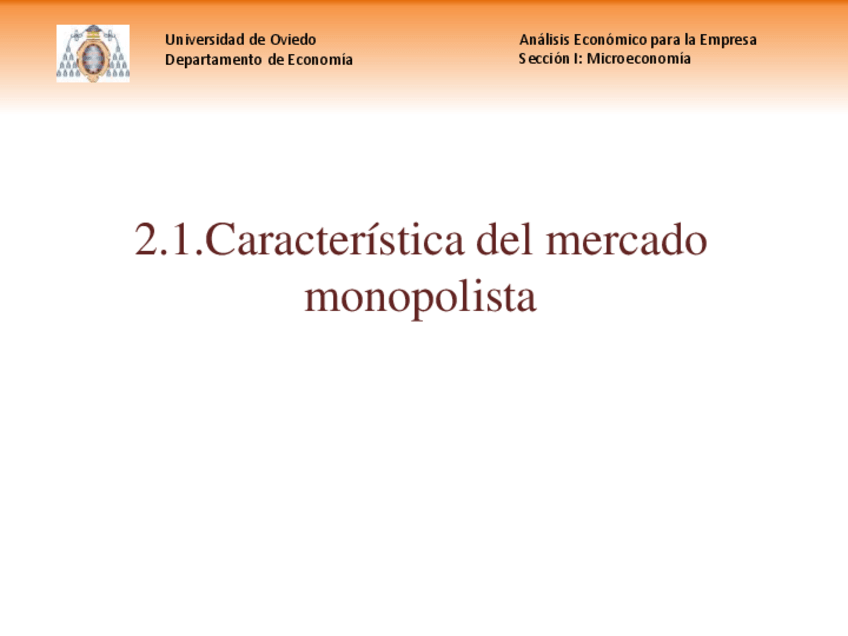 Universidad de Oviedo
Departamento de Economía

Análisis Económico para la Empresa
Sección I: Microeconomía

2.1.Característica del mercado monopolista